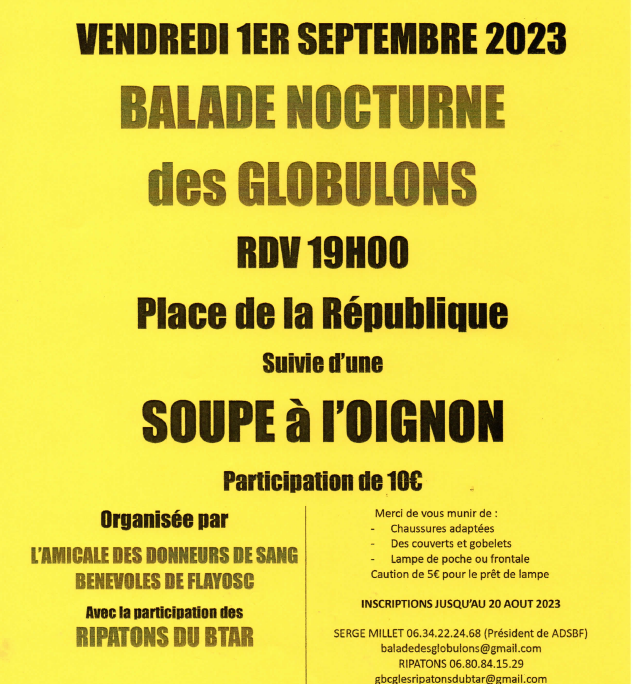 VENDREDI 1ER SEPTEMBRE 2023

BALADE NOCTURNE des GLOBULONS

RDV 19H00

Place de la République

Suivie d'une

SOUPE à l'OIGNON

Participation de 10€

Organisée par

L'AMICALE DES DONNEURS DE SANG BENEVOLES DE FLAYOSC

Avec la participation des

RIPATONS DU BTAR

Merci de vous munir de :
- Chaussures adaptées
- Des couverts et gobelets
- Lampe de poche ou frontale
Caution de 5€ pour le prêt de lampe

INSCRIPTIONS JUSQU'AU 20 AOUT 2023

SERGE MILLET 06.34.22.24.68 (Président de ADSBF)
baladedesglobulons@gmail.com
RIPATONS 06.80.84.15.29
gbcglesripatonsdubtar@gmail.com